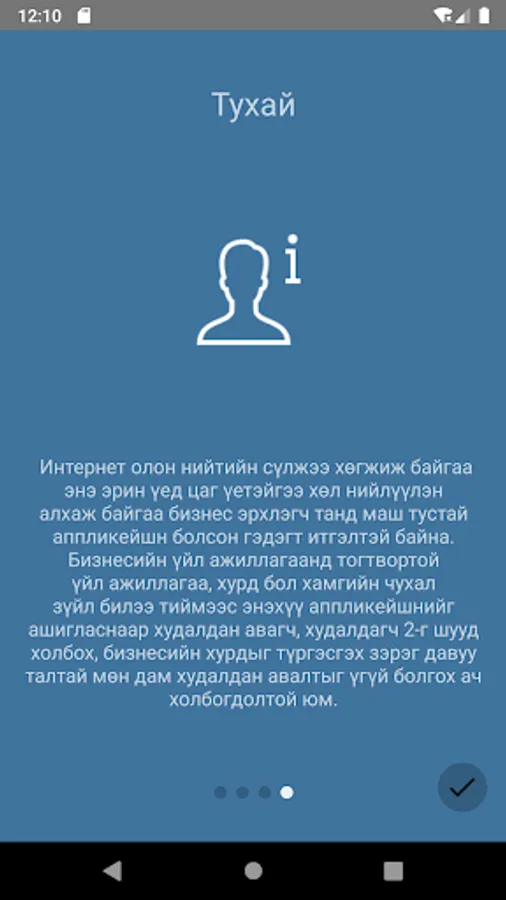 12:10

Тухай

i

Интернет олон нийтийн сүлжээ хөгжиж байгаа энэ эрин үед цаг үетэйгээ хөл нийлүүлэн алхаж байгаа бизнес эрхлэгч танд маш тустай аппликейшн болсон гэдэгт итгэлтэй байна. Бизнесийн үйл ажиллагаанд тогтвортой үйл ажиллагаа, хурд бол хамгийн чухал зүйл билээ тиймээс энэхүү аппликейшнийг ашигласнаар худалдан авагч, худалдагч 2-г шууд холбох, бизнесийн хурдыг түргэсгэх зэрэг давуу талтай мөн дам худалдан авалтыг үгүй болгох ач холбогдолтой юм.